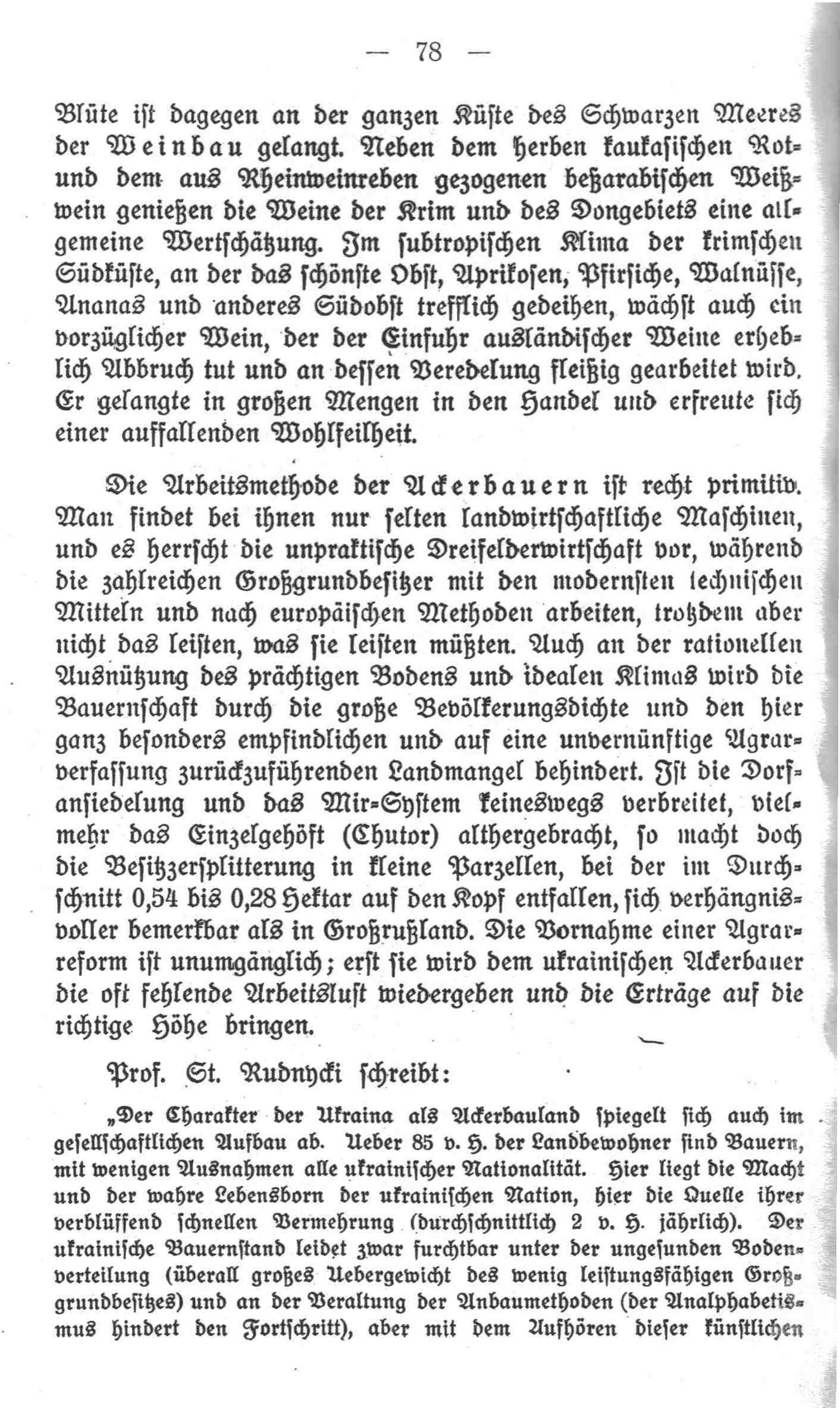 — 78 —

Blüte ist dagegen an der ganzen Küste des Schwarzen Meeres der Weinbau gelangt. Neben dem herben kaukasischen Rot- und dem aus Rheinweinreben gezogenen beßarabischen Weißwein genießen die Weine der Krim und des Dongebiets eine allgemeine Wertschätzung. Im subtropischen Klima der krimschen Südküste, an der das schönste Obst, Aprikosen, Pfirsiche, Walnüsse, Ananas und anderes Südobst trefflich gedeihen, wächst auch ein vorzüglicher Wein, der der Einfuhr ausländischer Weine erheblich Abbruch tut und an dessen Veredelung fleißig gearbeitet wird. Er gelangte in großen Mengen in den Handel und erfreute sich einer auffallenden Wohlfeilheit.

Die Arbeitsmethode der Ackerbauern ist recht primitiv. Man findet bei ihnen nur selten landwirtschaftliche Maschinen, und es herrscht die unpraktische Dreifelderwirtschaft vor, während die zahlreichen Großgrundbesitzer mit den modernsten technischen Mitteln und nach europäischen Methoden arbeiten, trotzdem aber nicht das leisten, was sie leisten müßten. Auch an der rationellen Ausnützung des prächtigen Bodens und idealen Klimas wird die Bauernschaft durch die große Bevölkerungsdichte und den hier ganz besonders empfindlichen und auf eine unvernünftige Agrarverfassung zurückzuführenden Landmangel behindert. Ist die Dorfansiedelung und das Mir-System keineswegs verbreitet, vielmehr das Einzelgehöft (Chutor) althergebracht, so macht doch die Besitzzersplitterung in kleine Parzellen, bei der im Durchschnitt 0,54 bis 0,28 Hektar auf den Kopf entfallen, sich verhängnisvoller bemerkbar als in Großrußland. Die Vornahme einer Agrarreform ist unumgänglich; erst sie wird dem ukrainischen Ackerbauer die oft fehlende Arbeitslust wiedergeben und die Erträge auf die richtige Höhe bringen.

Prof. St. Rudnycki schreibt:

„Der Charakter der Ukraina als Ackerbauland spiegelt sich auch im gesellschaftlichen Aufbau ab. Ueber 85 v. H. der Landbewohner sind Bauern, mit wenigen Ausnahmen alle ukrainischer Nationalität. Hier liegt die Macht und der wahre Lebensborn der ukrainischen Nation, hier die Quelle ihrer verblüffend schnellen Vermehrung (durchschnittlich 2 v. H. jährlich). Der ukrainische Bauernstand leidet zwar furchtbar unter der ungesunden Bodenverteilung (überall großes Uebergewicht des wenig leistungsfähigen Großgrundbesitzes) und an der Veraltung der Anbaumethoden (der Analphabetismus hindert den Fortschritt), aber mit dem Aufhören dieser künstlichen